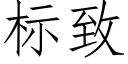 标致